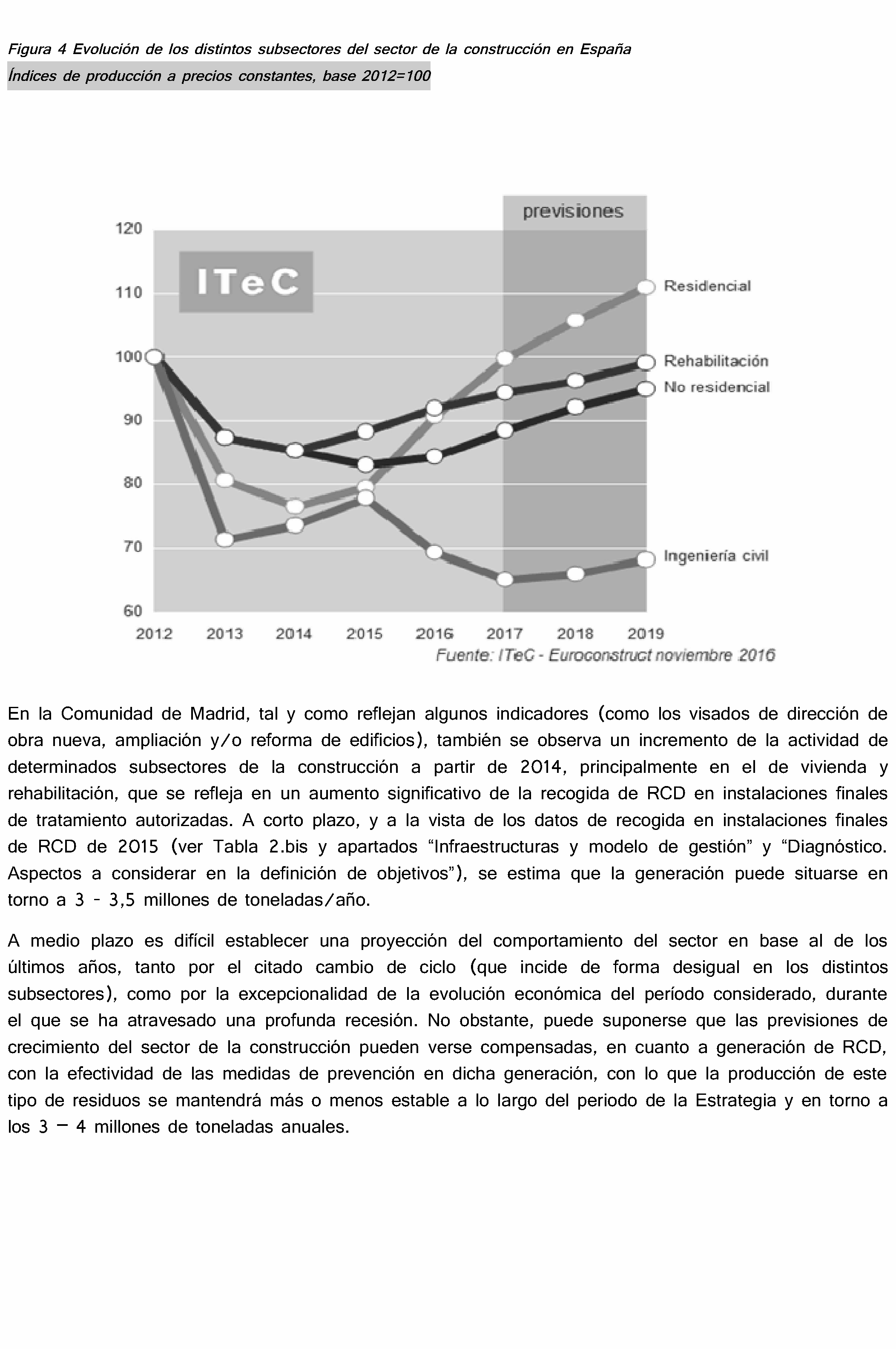 Figura 4 Evolución de los distintos subsectores del sector de la construcción en España

Índices de producción a precios constantes, base 2012=100

previsiones

120
110
100
90
80
70
60

ITeC

Residencial
Rehabilitación
No residencial
Ingeniería civil

2012 2013 2014 2015 2016 2017 2018 2019

Fuente: ITeC - Euroconstruct noviembre 2016

En la Comunidad de Madrid, tal y como reflejan algunos indicadores (como los visados de dirección de obra nueva, ampliación y/o reforma de edificios), también se observa un incremento de la actividad de determinados subsectores de la construcción a partir de 2014, principalmente en el de vivienda y rehabilitación, que se refleja en un aumento significativo de la recogida de RCD en instalaciones finales de tratamiento autorizadas. A corto plazo, y a la vista de los datos de recogida en instalaciones finales de RCD de 2015 (ver Tabla 2.bis y apartados "Infraestructuras y modelo de gestión" y "Diagnóstico. Aspectos a considerar en la definición de objetivos"), se estima que la generación puede situarse en torno a 3 - 3,5 millones de toneladas/año.

A medio plazo es difícil establecer una proyección del comportamiento del sector en base al de los últimos años, tanto por el citado cambio de ciclo (que incide de forma desigual en los distintos subsectores), como por la excepcionalidad de la evolución económica del período considerado, durante el que se ha atravesado una profunda recesión. No obstante, puede suponerse que las previsiones de crecimiento del sector de la construcción pueden verse compensadas, en cuanto a generación de RCD, con la efectividad de las medidas de prevención en dicha generación, con lo que la producción de este tipo de residuos se mantendrá más o menos estable a lo largo del periodo de la Estrategia y en torno a los 3 – 4 millones de toneladas anuales.